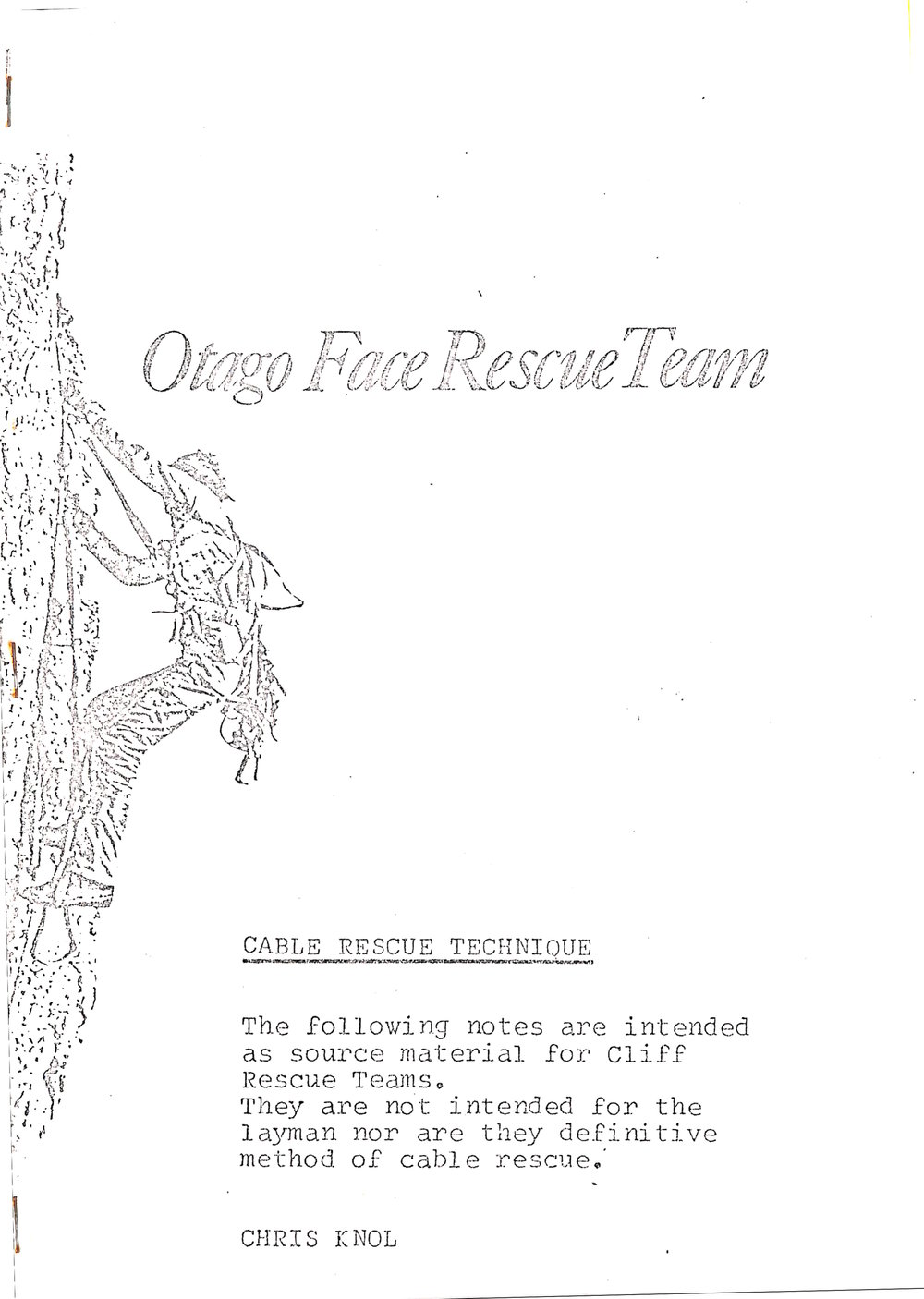 Otago Face Rescue Team

CABLE RESCUE TECHNIQUE

The following notes are intended as source material for Cliff Rescue Teams.
They are not intended for the layman nor are they definitive method of cable rescue.

CHRIS KNOL